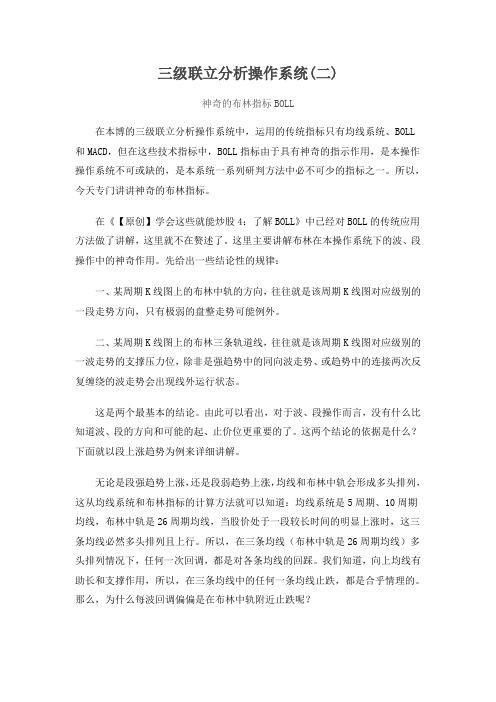 三级联立分析操作系统(二)

神奇的布林指标 BOLL

在本博的三级联立分析操作系统中，运用的传统指标只有均线系统、BOLL 和 MACD，但在这些技术指标中，BOLL 指标由于具有神奇的指示作用，是本操作操作系统不可或缺的，是本系统一系列研判方法中必不可少的指标之一。所以，今天专门讲讲神奇的布林指标。

在《【原创】学会这些就能炒股 4：了解 BOLL》中已经对 BOLL 的传统应用方法做了讲解，这里就不在赘述了。这里主要讲解布林在本操作系统下的波、段操作中的神奇作用。先给出一些结论性的规律：

一、某周期 K 线图上的布林中轨的方向，往往就是该周期 K 线图对应级别的一段走势方向，只有极弱的盘整走势可能例外。

二、某周期 K 线图上的布林三条轨道线，往往就是该周期 K 线图对应级别的一波走势的支撑压力位，除非是强趋势中的同向波走势、或趋势中的连接两次反复缠绕的波走势会出现线外运行状态。

这是两个最基本的结论。由此可以看出，对于波、段操作而言，没有什么比知道波、段的方向和可能的起、止价位更重要的了。这两个结论的依据是什么？下面就以段上涨趋势为例来详细讲解。

无论是段强趋势上涨，还是段弱趋势上涨，均线和布林中轨会形成多头排列，这从均线系统和布林指标的计算方法就可以知道：均线系统是 5 周期、10 周期均线，布林中轨是 26 周期均线，当股价处于一段较长时间的明显上涨时，这三条均线必然多头排列且上行。所以，在三条均线（布林中轨是 26 周期均线）多头排列情况下，任何一次回调，都是对各条均线的回踩。我们知道，向上均线有助长和支撑作用，所以，在三条均线中的任何一条均线止跌，都是合乎情理的。那么，为什么每波回调偏偏是在布林中轨附近止跌呢？